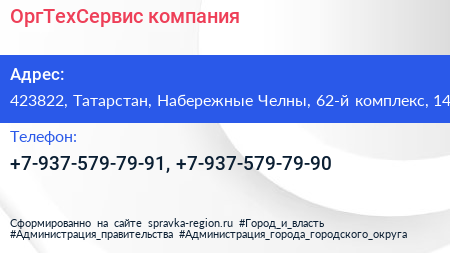 ОргТехСервис компания

Адрес:

423822, Татарстан, Набережные Челны, 62-й комплекс, 14

Телефон:

+7-937-579-79-91, +7-937-579-79-90

Сформированно на сайте spravka-region.ru #Город_и_власть #Администрация_правительства #Администрация_города_городского_округа